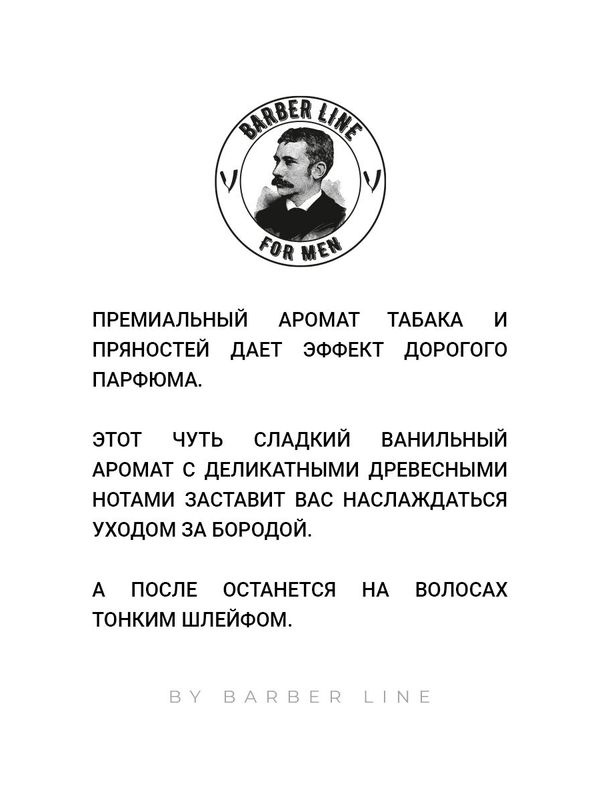 BARBER LINE

FOR MEN

ПРЕМИАЛЬНЫЙ АРОМАТ ТАБАКА И ПРЯНОСТЕЙ ДАЕТ ЭФФЕКТ ДОРОГОГО ПАРФЮМА.

ЭТОТ ЧУТЬ СЛАДКИЙ ВАНИЛЬНЫЙ АРОМАТ С ДЕЛИКАТНЫМИ ДРЕВЕСНЫМИ НОТАМИ ЗАСТАВИТ ВАС НАСЛАЖДАТЬСЯ УХОДОМ ЗА БОРОДОЙ.

А ПОСЛЕ ОСТАНЕТСЯ НА ВОЛОСАХ ТОНКИМ ШЛЕЙФОМ.

BY BARBER LINE